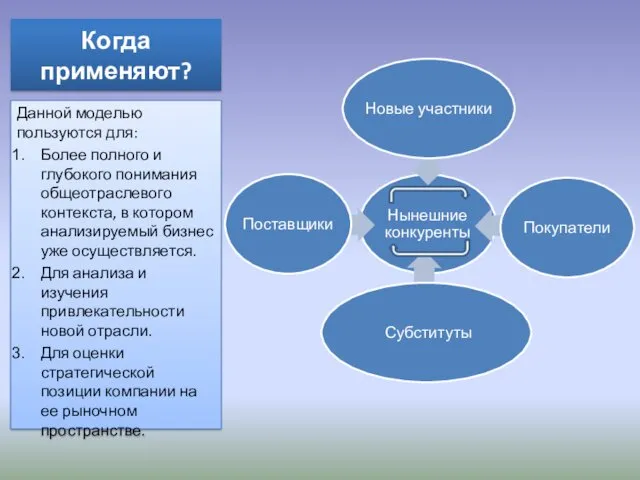 Когда применяют?

Данной моделью пользуются для:

1. Более полного и глубокого понимания общеотраслевого контекста, в котором анализируемый бизнес уже осуществляется.
2. Для анализа и изучения привлекательности новой отрасли.
3. Для оценки стратегической позиции компании на ее рыночном пространстве.

Новые участники

Поставщики

Нынешние конкуренты

Покупатели

Субституты